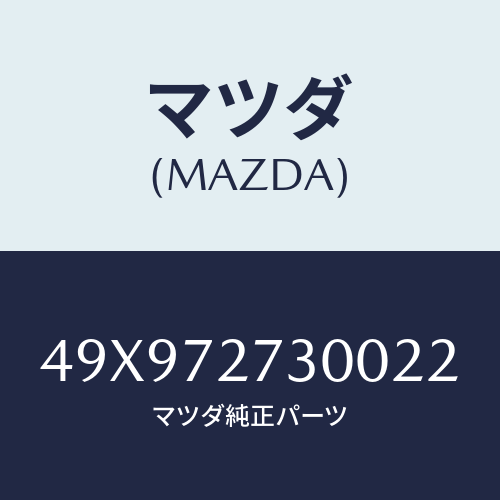 マツダ
(MAZDA)

49X972730022
マツダ純正パーツ